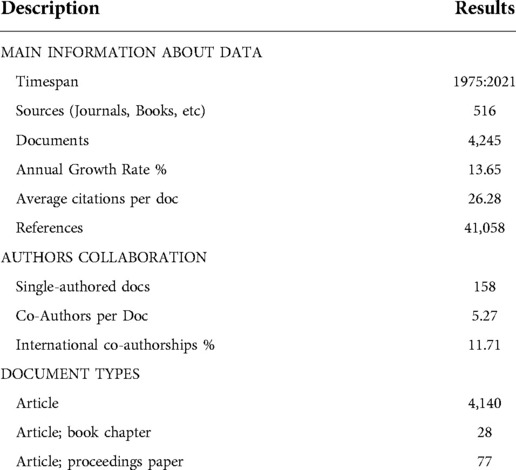 | Description | Results |
|---|---|
| MAIN INFORMATION ABOUT DATA | |
| Timespan | 1975:2021 |
| Sources (Journals, Books, etc) | 516 |
| Documents | 4,245 |
| Annual Growth Rate % | 13.65 |
| Average citations per doc | 26.28 |
| References | 41,058 |
| AUTHORS COLLABORATION | |
| Single-authored docs | 158 |
| Co-Authors per Doc | 5.27 |
| International co-authorships % | 11.71 |
| DOCUMENT TYPES | |
| Article | 4,140 |
| Article; book chapter | 28 |
| Article; proceedings paper | 77 |